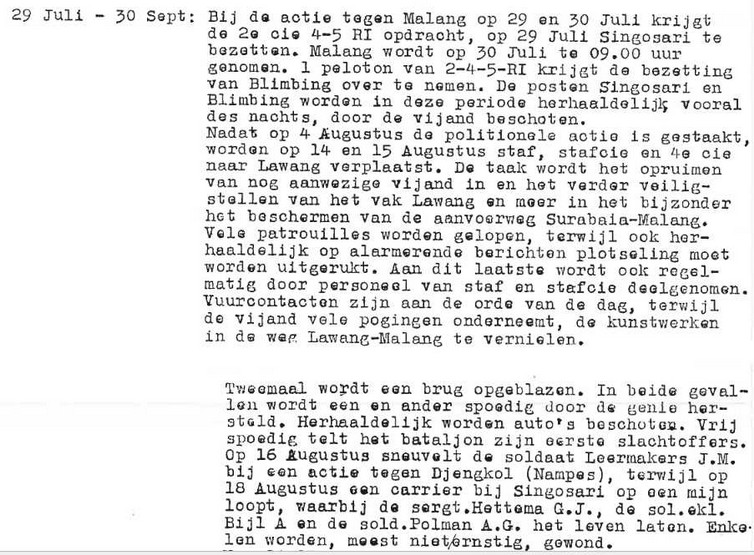 29 Juli - 30 Sept: Bij de actie tegen Malang op 29 en 30 Juli krijgt de 2e cie 4-5 RI opdracht, op 29 Juli Singosari te bezetten. Malang wordt op 30 Juli te 09.00 uur genomen. 1 peloton van 2-4-5-RI krijgt de bezetting van Blimbing over te nemen. De posten Singosari en Blimbing worden in deze periode herhaaldelijk, vooral des nachts, door de vijand beschoten.

Nadat op 4 Augustus de politionele actie is gestaakt, worden op 14 en 15 Augustus staf, stafcie en 4e cie naar Lawang verplaatst. De taak wordt het opruimen van nog aanwezige vijand in en het verder veiligstellen van het vak Lawang en meer in het bijzonder het beschermen van de aanvoerweg Surabaia-Malang. Vele patrouilles worden gelopen, terwijl ook herhaaldelijk op alarmerende berichten plotseling moet worden uitgerukt. Aan dit laatste wordt ook regelmatig door personeel van staf en stafcie deelgenomen. Vuurcontacten zijn aan de orde van de dag, terwijl de vijand vele pogingen onderneemt, de kunstwerken in de weg Lawang-Malang te vernielen.

Tweemaal wordt een brug opgeblazen. In beide gevallen wordt een en ander spoedig door de genie hersteld. Herhaaldelijk worden auto's beschoten. Vrij spoedig telt het bataljon zijn eerste slachtoffers. Op 16 Augustus sneuvelt de soldaat Leermakers J.M. bij een actie tegen Djengkol (Nampes), terwijl op 18 Augustus een carrier bij Singosari op een mijn loopt, waarbij de sergt.Hettema G.J., de sol.ekl. Bijl A en de sold.Polman A.G. het leven laten. Enkelen worden, meest niet/ernstig, gewond.